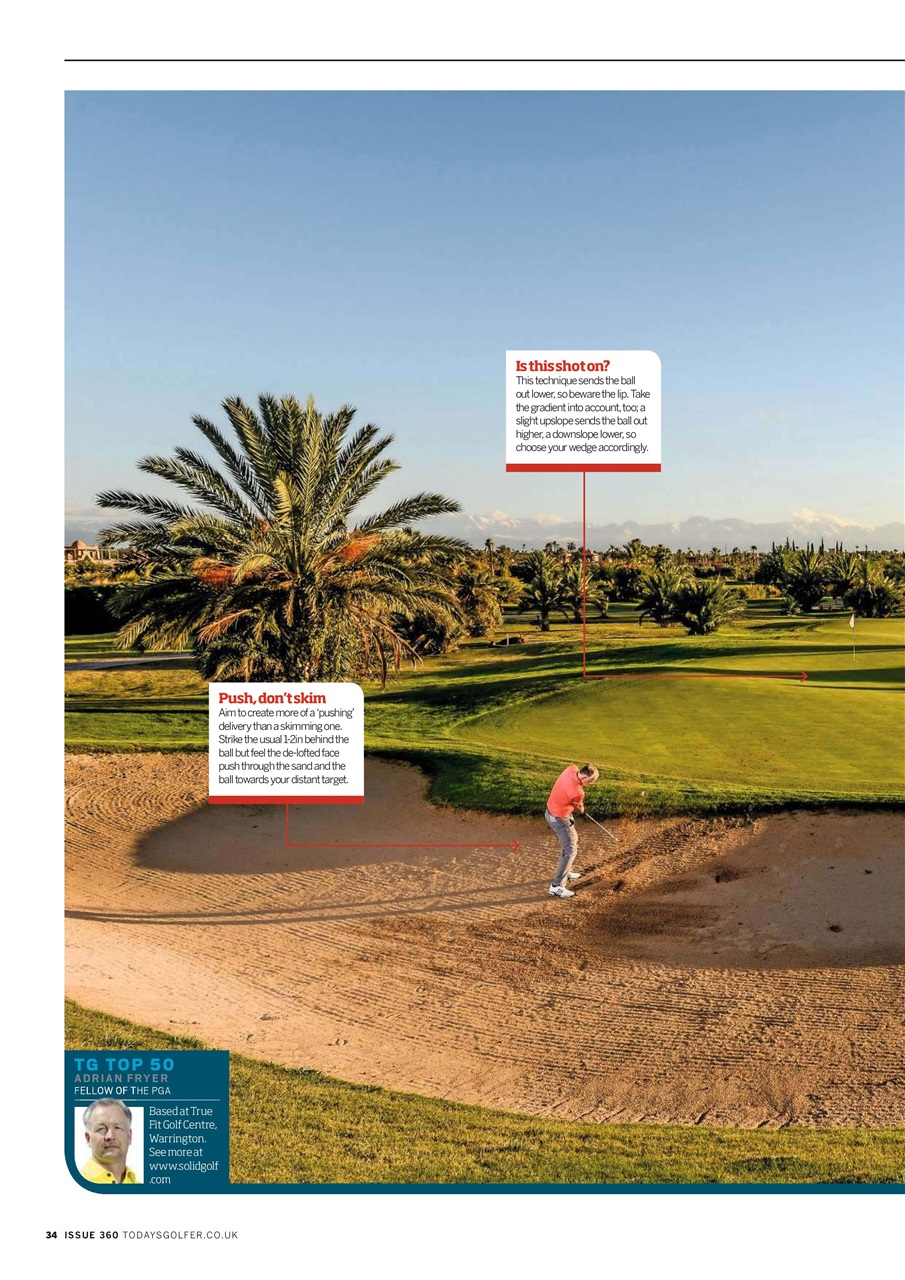 Is this shot on?
This technique sends the ball out lower, so beware the lip. Take the gradient into account, too; a slight upslope sends the ball out higher, a downslope lower, so choose your wedge accordingly.

Push, don't skim
Aim to create more of a 'pushing' delivery than a skimming one. Strike the usual 1-2in behind the ball but feel the de-lofted face push through the sand and the ball towards your distant target.

TG TOP 50
ADRIAN FRYER
FELLOW OF THE PGA
Based at True Fit Golf Centre, Warrington. See more at www.solidgolf.com

34 ISSUE 360 TODAYSGOLFER.CO.UK